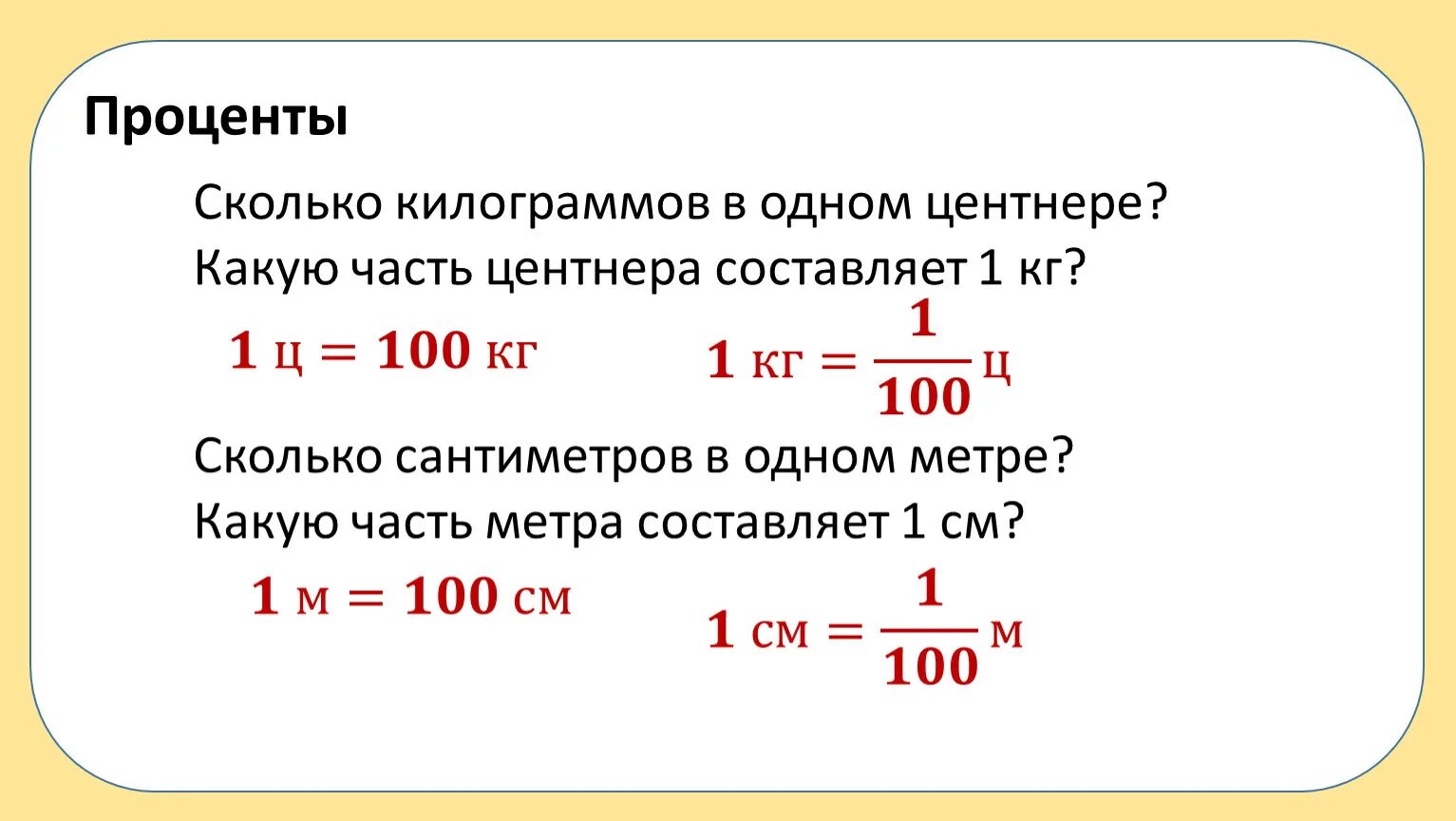 Проценты

Сколько килограммов в одном центнере?
Какую часть центнера составляет 1 кг?

$1 \text{ ц} = 100 \text{ кг}$

$1 \text{ кг} = \frac{1}{100} \text{ ц}$

Сколько сантиметров в одном метре?
Какую часть метра составляет 1 см?

$1 \text{ м} = 100 \text{ см}$

$1 \text{ см} = \frac{1}{100} \text{ м}$